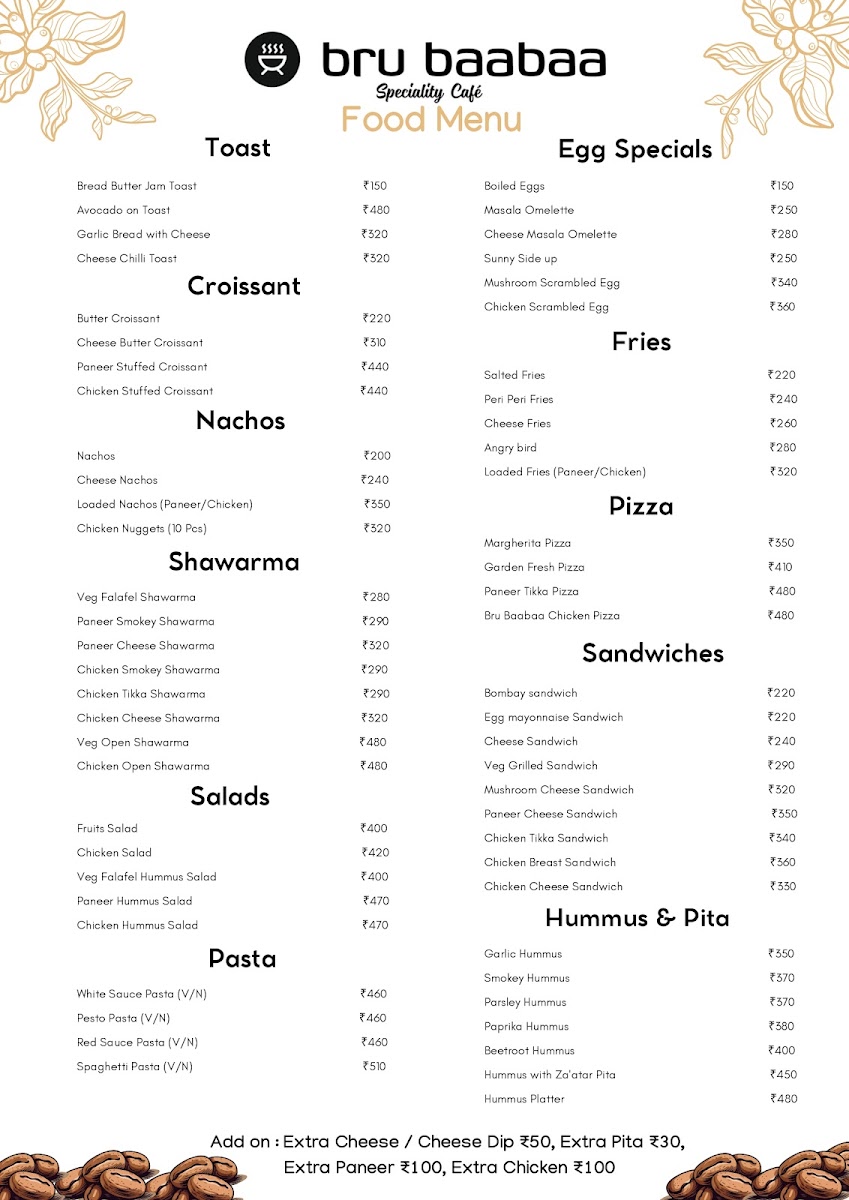 bru baabaa
Speciality Café
Food Menu

Toast

| | |
|---|---|
| Bread Butter Jam Toast | ₹150 |
| Avocado on Toast | ₹480 |
| Garlic Bread with Cheese | ₹320 |
| Cheese Chilli Toast | ₹320 |

Croissant

| | |
|---|---|
| Butter Croissant | ₹220 |
| Cheese Butter Croissant | ₹310 |
| Paneer Stuffed Croissant | ₹440 |
| Chicken Stuffed Croissant | ₹440 |

Nachos

| | |
|---|---|
| Nachos | ₹200 |
| Cheese Nachos | ₹240 |
| Loaded Nachos (Paneer/Chicken) | ₹350 |
| Chicken Nuggets (10 Pcs) | ₹320 |

Shawarma

| | |
|---|---|
| Veg Falafel Shawarma | ₹280 |
| Paneer Smokey Shawarma | ₹290 |
| Paneer Cheese Shawarma | ₹320 |
| Chicken Smokey Shawarma | ₹290 |
| Chicken Tikka Shawarma | ₹290 |
| Chicken Cheese Shawarma | ₹320 |
| Veg Open Shawarma | ₹480 |
| Chicken Open Shawarma | ₹480 |

Salads

| | |
|---|---|
| Fruits Salad | ₹400 |
| Chicken Salad | ₹420 |
| Veg Falafel Hummus Salad | ₹400 |
| Paneer Hummus Salad | ₹470 |
| Chicken Hummus Salad | ₹470 |

Pasta

| | |
|---|---|
| White Sauce Pasta (V/N) | ₹460 |
| Pesto Pasta (V/N) | ₹460 |
| Red Sauce Pasta (V/N) | ₹460 |
| Spaghetti Pasta (V/N) | ₹510 |

Egg Specials

| | |
|---|---|
| Boiled Eggs | ₹150 |
| Masala Omelette | ₹250 |
| Cheese Masala Omelette | ₹280 |
| Sunny Side up | ₹250 |
| Mushroom Scrambled Egg | ₹340 |
| Chicken Scrambled Egg | ₹360 |

Fries

| | |
|---|---|
| Salted Fries | ₹220 |
| Peri Peri Fries | ₹240 |
| Cheese Fries | ₹260 |
| Angry bird | ₹280 |
| Loaded Fries (Paneer/Chicken) | ₹320 |

Pizza

| | |
|---|---|
| Margherita Pizza | ₹350 |
| Garden Fresh Pizza | ₹410 |
| Paneer Tikka Pizza | ₹480 |
| Bru Baabaa Chicken Pizza | ₹480 |

Sandwiches

| | |
|---|---|
| Bombay sandwich | ₹220 |
| Egg mayonnaise Sandwich | ₹220 |
| Cheese Sandwich | ₹240 |
| Veg Grilled Sandwich | ₹290 |
| Mushroom Cheese Sandwich | ₹320 |
| Paneer Cheese Sandwich | ₹350 |
| Chicken Tikka Sandwich | ₹340 |
| Chicken Breast Sandwich | ₹360 |
| Chicken Cheese Sandwich | ₹330 |

Hummus & Pita

| | |
|---|---|
| Garlic Hummus | ₹350 |
| Smokey Hummus | ₹370 |
| Parsley Hummus | ₹370 |
| Paprika Hummus | ₹380 |
| Beetroot Hummus | ₹400 |
| Hummus with Za'atar Pita | ₹450 |
| Hummus Platter | ₹480 |

Add on : Extra Cheese / Cheese Dip ₹50, Extra Pita ₹30, Extra Paneer ₹100, Extra Chicken ₹100